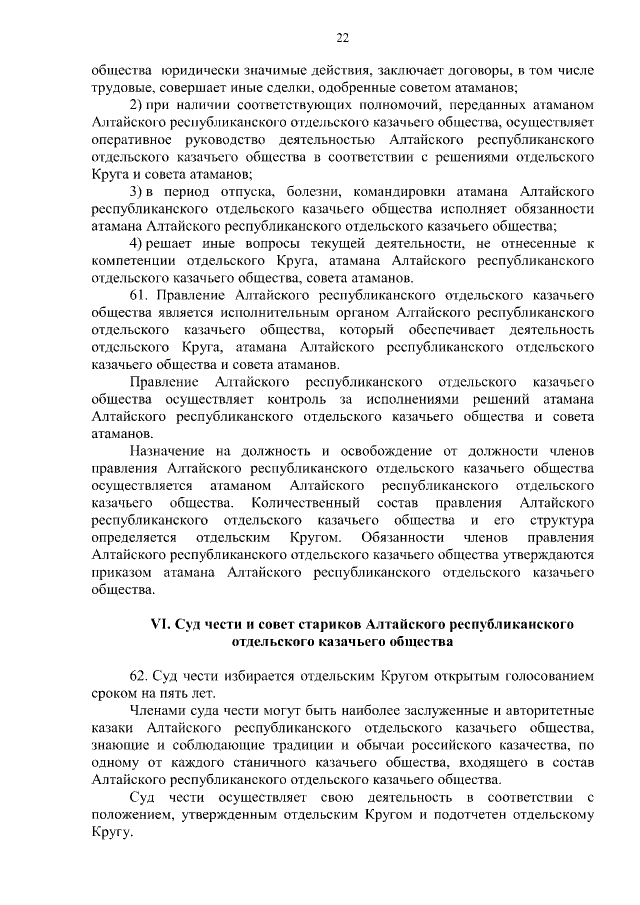 22

общества юридически значимые действия, заключает договоры, в том числе трудовые, совершает иные сделки, одобренные советом атаманов;

2) при наличии соответствующих полномочий, переданных атаманом Алтайского республиканского отдельского казачьего общества, осуществляет оперативное руководство деятельностью Алтайского республиканского отдельского казачьего общества в соответствии с решениями отдельского Круга и совета атаманов;

3) в период отпуска, болезни, командировки атамана Алтайского республиканского отдельского казачьего общества исполняет обязанности атамана Алтайского республиканского отдельского казачьего общества;

4) решает иные вопросы текущей деятельности, не отнесенные к компетенции отдельского Круга, атамана Алтайского республиканского отдельского казачьего общества, совета атаманов.

61. Правление Алтайского республиканского отдельского казачьего общества является исполнительным органом Алтайского республиканского отдельского казачьего общества, который обеспечивает деятельность отдельского Круга, атамана Алтайского республиканского отдельского казачьего общества и совета атаманов.

Правление Алтайского республиканского отдельского казачьего общества осуществляет контроль за исполнениями решений атамана Алтайского республиканского отдельского казачьего общества и совета атаманов.

Назначение на должность и освобождение от должности членов правления Алтайского республиканского отдельского казачьего общества осуществляется атаманом Алтайского республиканского отдельского казачьего общества. Количественный состав правления Алтайского республиканского отдельского казачьего общества и его структура определяется отдельским Кругом. Обязанности членов правления Алтайского республиканского отдельского казачьего общества утверждаются приказом атамана Алтайского республиканского отдельского казачьего общества.

VI. Суд чести и совет стариков Алтайского республиканского отдельского казачьего общества

62. Суд чести избирается отдельским Кругом открытым голосованием сроком на пять лет.

Членами суда чести могут быть наиболее заслуженные и авторитетные казаки Алтайского республиканского отдельского казачьего общества, знающие и соблюдающие традиции и обычаи российского казачества, по одному от каждого станичного казачьего общества, входящего в состав Алтайского республиканского отдельского казачьего общества.

Суд чести осуществляет свою деятельность в соответствии с положением, утвержденным отдельским Кругом и подотчетен отдельскому Кругу.